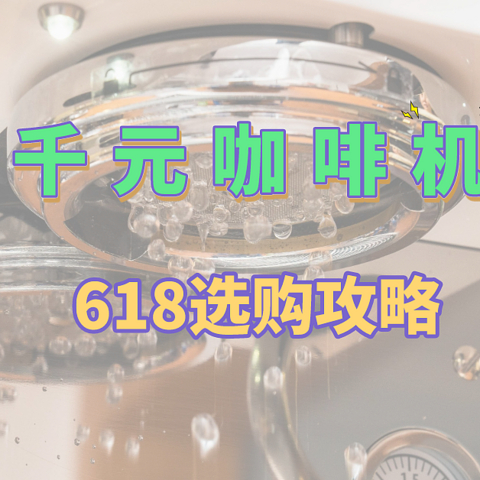 千元咖啡机

618选购攻略